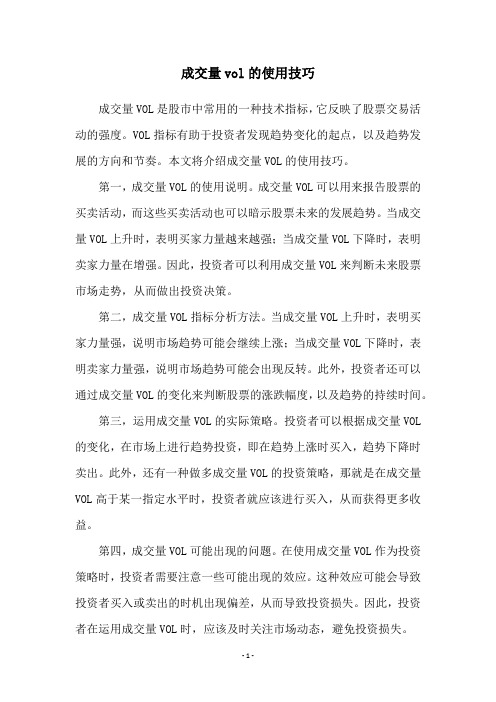 成交量vol的使用技巧

成交量VOL是股市中常用的一种技术指标，它反映了股票交易活动的强度。VOL指标有助于投资者发现趋势变化的起点，以及趋势发展的方向和节奏。本文将介绍成交量VOL的使用技巧。

第一，成交量VOL的使用说明。成交量VOL可以用来报告股票的买卖活动，而这些买卖活动也可以暗示股票未来的发展趋势。当成交量VOL上升时，表明买家力量越来越强；当成交量VOL下降时，表明卖家力量在增强。因此，投资者可以利用成交量VOL来判断未来股票市场走势，从而做出投资决策。

第二，成交量VOL指标分析方法。当成交量VOL上升时，表明买家力量强，说明市场趋势可能会继续上涨；当成交量VOL下降时，表明卖家力量强，说明市场趋势可能会出现反转。此外，投资者还可以通过成交量VOL的变化来判断股票的涨跌幅度，以及趋势的持续时间。

第三，运用成交量VOL的实际策略。投资者可以根据成交量VOL的变化，在市场上进行趋势投资，即在趋势上涨时买入，趋势下降时卖出。此外，还有一种做多成交量VOL的投资策略，那就是在成交量VOL高于某一指定水平时，投资者就应该进行买入，从而获得更多收益。

第四，成交量VOL可能出现的问题。在使用成交量VOL作为投资策略时，投资者需要注意一些可能出现的效应。这种效应可能会导致投资者买入或卖出的时机出现偏差，从而导致投资损失。因此，投资者在运用成交量VOL时，应该及时关注市场动态，避免投资损失。

- 1 -